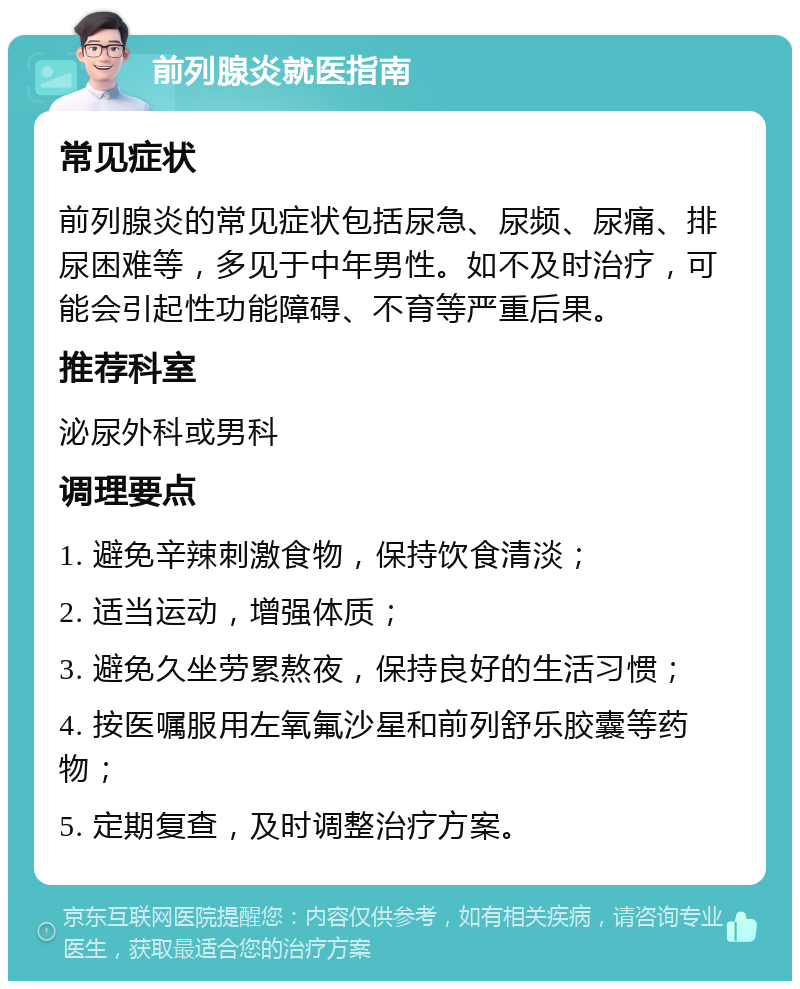 前列腺炎就医指南

常见症状

前列腺炎的常见症状包括尿急、尿频、尿痛、排尿困难等，多见于中年男性。如不及时治疗，可能会引起性功能障碍、不育等严重后果。

推荐科室

泌尿外科或男科

调理要点

1. 避免辛辣刺激食物，保持饮食清淡；

2. 适当运动，增强体质；

3. 避免久坐劳累熬夜，保持良好的生活习惯；

4. 按医嘱服用左氧氟沙星和前列舒乐胶囊等药物；

5. 定期复查，及时调整治疗方案。

京东互联网医院提醒您：内容仅供参考，如有相关疾病，请咨询专业医生，获取最适合您的治疗方案